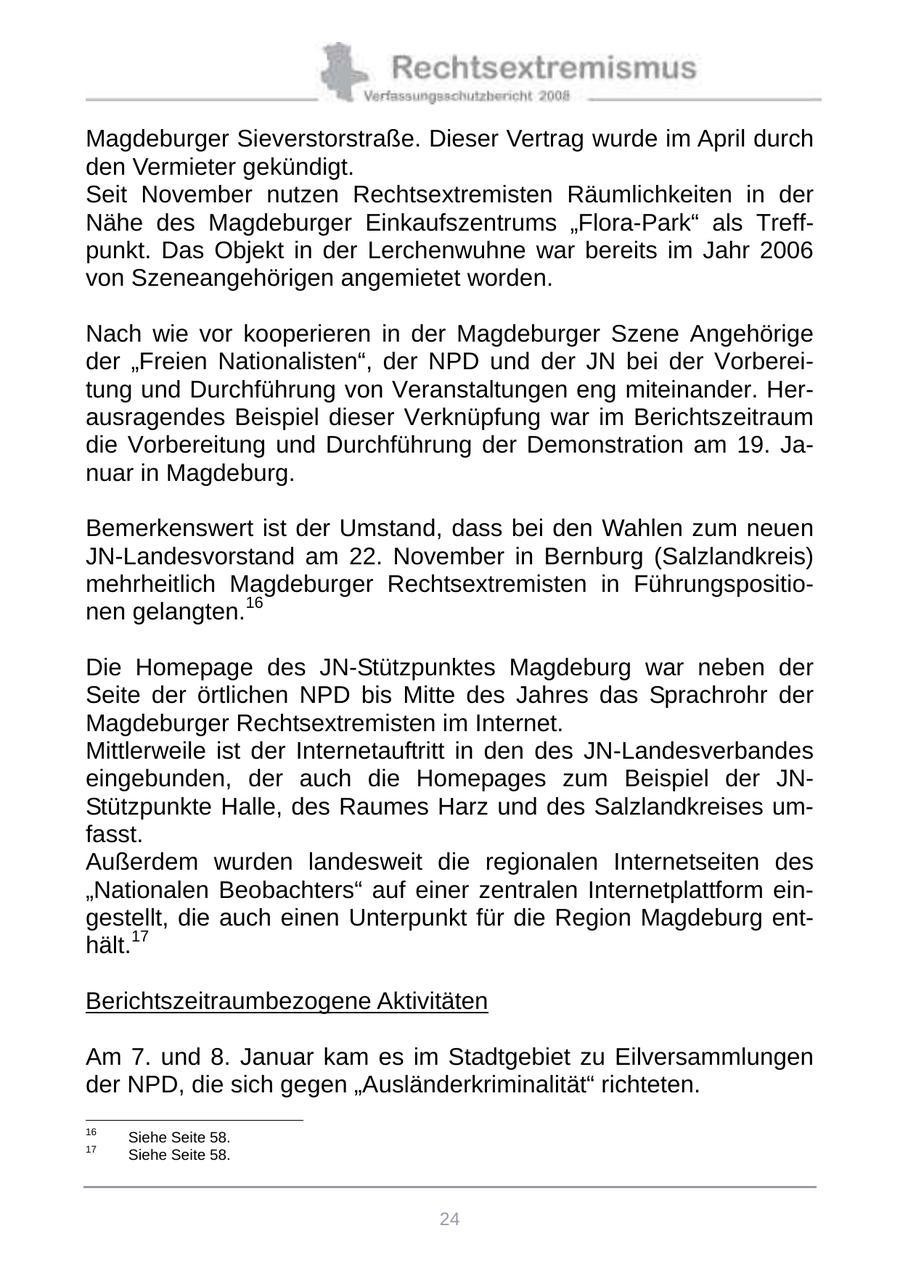 Rechtsextremismus
Verfassungsschutzbericht 2008

Magdeburger Sieverstorstraße. Dieser Vertrag wurde im April durch den Vermieter gekündigt.
Seit November nutzen Rechtsextremisten Räumlichkeiten in der Nähe des Magdeburger Einkaufszentrums „Flora-Park“ als Treffpunkt. Das Objekt in der Lerchenwuhne war bereits im Jahr 2006 von Szeneangehörigen angemietet worden.

Nach wie vor kooperieren in der Magdeburger Szene Angehörige der „Freien Nationalisten“, der NPD und der JN bei der Vorbereitung und Durchführung von Veranstaltungen eng miteinander. Herausragendes Beispiel dieser Verknüpfung war im Berichtszeitraum die Vorbereitung und Durchführung der Demonstration am 19. Januar in Magdeburg.

Bemerkenswert ist der Umstand, dass bei den Wahlen zum neuen JN-Landesvorstand am 22. November in Bernburg (Salzlandkreis) mehrheitlich Magdeburger Rechtsextremisten in Führungspositionen gelangten.$^{16}$

Die Homepage des JN-Stützpunktes Magdeburg war neben der Seite der örtlichen NPD bis Mitte des Jahres das Sprachrohr der Magdeburger Rechtsextremisten im Internet.
Mittlerweile ist der Internetauftritt in den des JN-Landesverbandes eingebunden, der auch die Homepages zum Beispiel der JN-Stützpunkte Halle, des Raumes Harz und des Salzlandkreises umfasst.
Außerdem wurden landesweit die regionalen Internetseiten des „Nationalen Beobachters“ auf einer zentralen Internetplattform eingestellt, die auch einen Unterpunkt für die Region Magdeburg enthält.$^{17}$

Berichtszeitraumbezogene Aktivitäten

Am 7. und 8. Januar kam es im Stadtgebiet zu Eilversammlungen der NPD, die sich gegen „Ausländerkriminalität“ richteten.

$^{16}$ Siehe Seite 58.
$^{17}$ Siehe Seite 58.

24